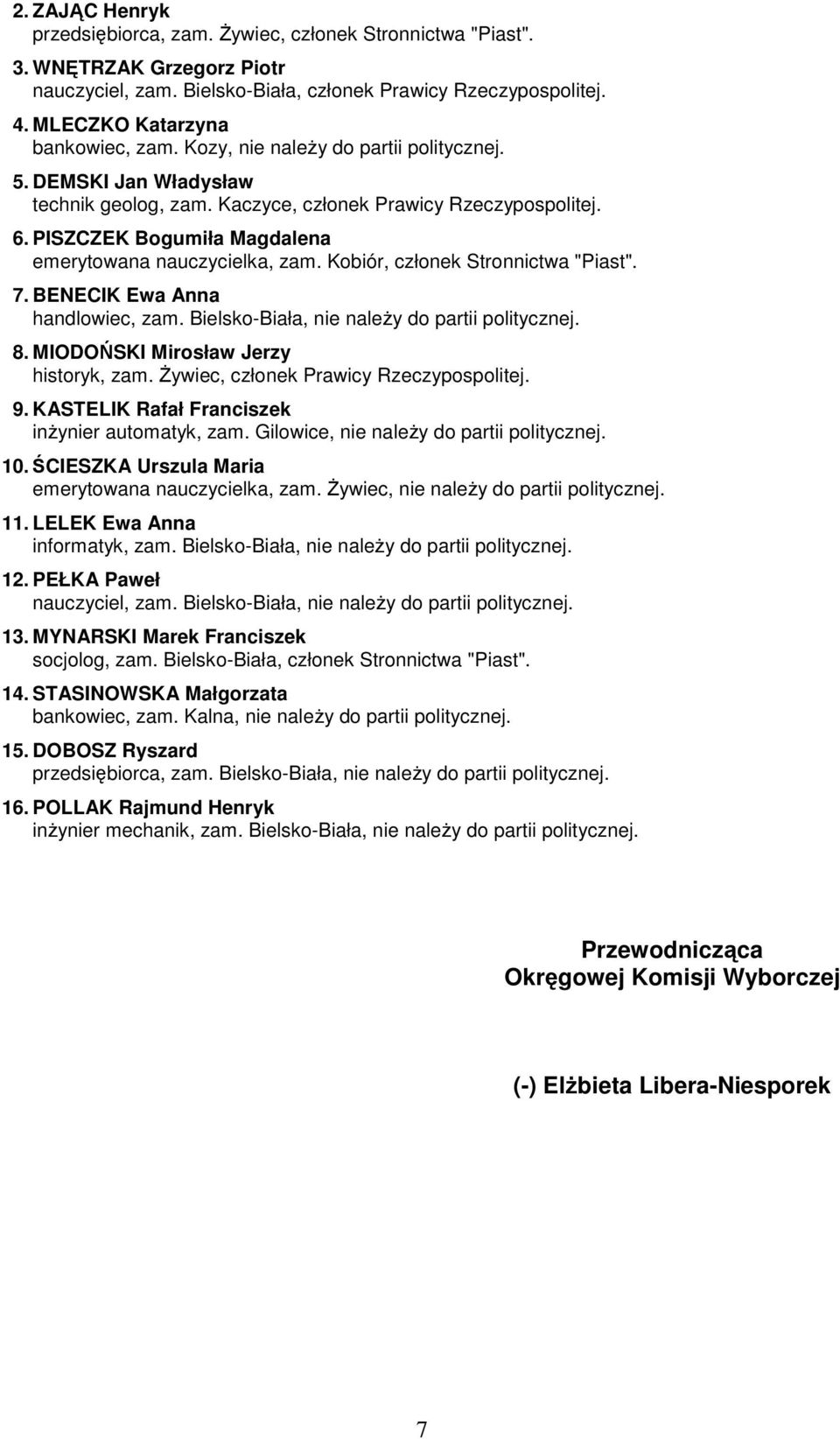 2. ZAJĄC Henryk
przedsiębiorca, zam. Żywiec, członek Stronnictwa "Piast".

3. WNĘTRZAK Grzegorz Piotr
nauczyciel, zam. Bielsko-Biała, członek Prawicy Rzeczypospolitej.

4. MLECZKO Katarzyna
bankowiec, zam. Kozy, nie należy do partii politycznej.

5. DEMSKI Jan Władysław
technik geolog, zam. Kaczyce, członek Prawicy Rzeczypospolitej.

6. PISZCZEK Bogumiła Magdalena
emerytowana nauczycielka, zam. Kobiór, członek Stronnictwa "Piast".

7. BENECIK Ewa Anna
handlowiec, zam. Bielsko-Biała, nie należy do partii politycznej.

8. MIODOŃSKI Mirosław Jerzy
historyk, zam. Żywiec, członek Prawicy Rzeczypospolitej.

9. KASTELIK Rafał Franciszek
inżynier automatyk, zam. Gilowice, nie należy do partii politycznej.

10. ŚCIESZKA Urszula Maria
emerytowana nauczycielka, zam. Żywiec, nie należy do partii politycznej.

11. LELEK Ewa Anna
informatyk, zam. Bielsko-Biała, nie należy do partii politycznej.

12. PEŁKA Paweł
nauczyciel, zam. Bielsko-Biała, nie należy do partii politycznej.

13. MYNARSKI Marek Franciszek
socjolog, zam. Bielsko-Biała, członek Stronnictwa "Piast".

14. STASINOWSKA Małgorzata
bankowiec, zam. Kalna, nie należy do partii politycznej.

15. DOBOSZ Ryszard
przedsiębiorca, zam. Bielsko-Biała, nie należy do partii politycznej.

16. POLLAK Rajmund Henryk
inżynier mechanik, zam. Bielsko-Biała, nie należy do partii politycznej.

Przewodnicząca
Okręgowej Komisji Wyborczej

(-) Elżbieta Libera-Niesporek

7